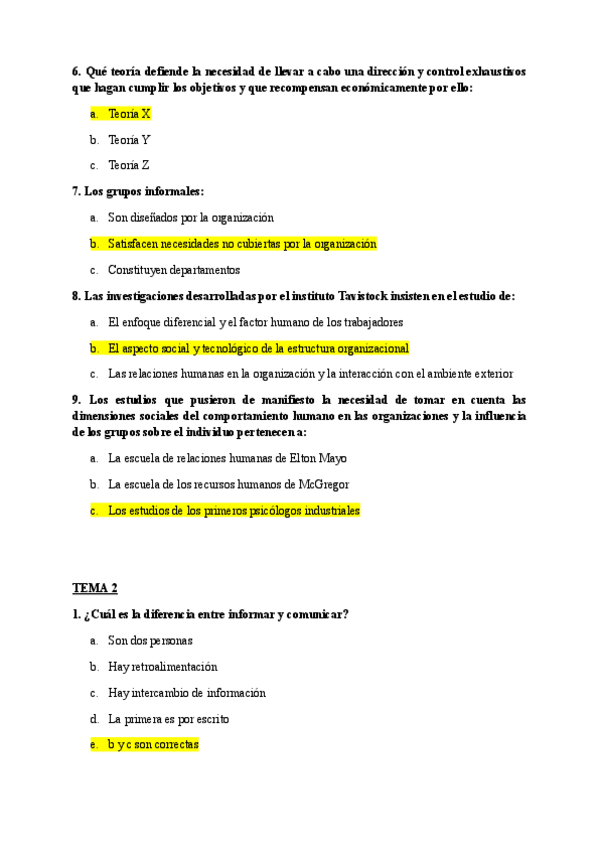 6. Qué teoría defiende la necesidad de llevar a cabo una dirección y control exhaustivos que hagan cumplir los objetivos y que recompensan económicamente por ello:

a. Teoría X

b. Teoría Y

c. Teoría Z

7. Los grupos informales:

a. Son diseñados por la organización

b. Satisfacen necesidades no cubiertas por la organización

c. Constituyen departamentos

8. Las investigaciones desarrolladas por el instituto Tavistock insisten en el estudio de:

a. El enfoque diferencial y el factor humano de los trabajadores

b. El aspecto social y tecnológico de la estructura organizacional

c. Las relaciones humanas en la organización y la interacción con el ambiente exterior

9. Los estudios que pusieron de manifiesto la necesidad de tomar en cuenta las dimensiones sociales del comportamiento humano en las organizaciones y la influencia de los grupos sobre el individuo pertenecen a:

a. La escuela de relaciones humanas de Elton Mayo

b. La escuela de los recursos humanos de McGregor

c. Los estudios de los primeros psicólogos industriales

TEMA 2

1. ¿Cuál es la diferencia entre informar y comunicar?

a. Son dos personas

b. Hay retroalimentación

c. Hay intercambio de información

d. La primera es por escrito

e. b y c son correctas